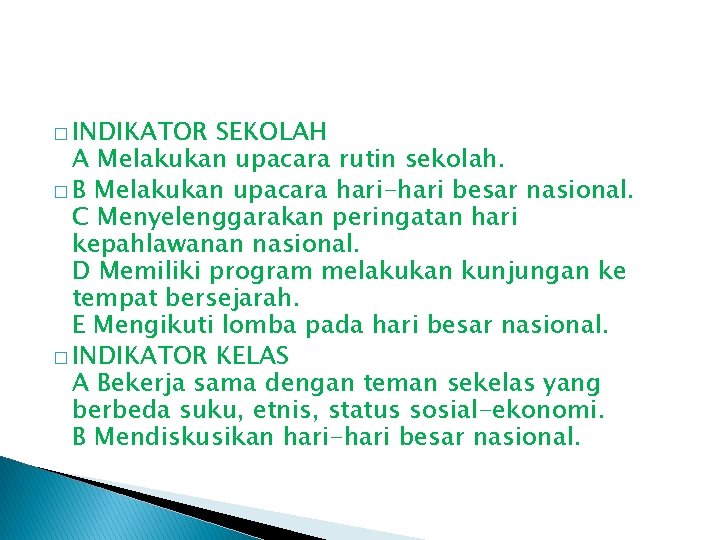 □ INDIKATOR SEKOLAH
A Melakukan upacara rutin sekolah.

□ B Melakukan upacara hari-hari besar nasional.
C Menyelenggarakan peringatan hari kepahlawanan nasional.
D Memiliki program melakukan kunjungan ke tempat bersejarah.
E Mengikuti lomba pada hari besar nasional.

□ INDIKATOR KELAS
A Bekerja sama dengan teman sekelas yang berbeda suku, etnis, status sosial-ekonomi.
B Mendiskusikan hari-hari besar nasional.